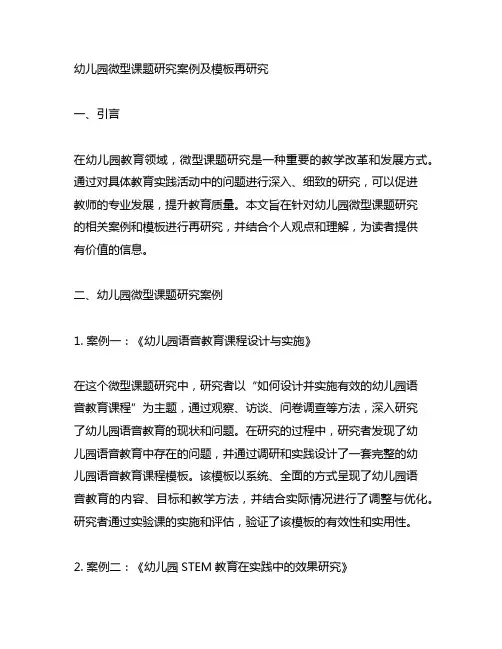 幼儿园微型课题研究案例及模板再研究

一、引言

在幼儿园教育领域，微型课题研究是一种重要的教学改革和发展方式。通过对具体教育实践活动中的问题进行深入、细致的研究，可以促进教师的专业发展，提升教育质量。本文旨在针对幼儿园微型课题研究的相关案例和模板进行再研究，并结合个人观点和理解，为读者提供有价值的信息。

二、幼儿园微型课题研究案例

1. 案例一：《幼儿园语音教育课程设计与实施》

在这个微型课题研究中，研究者以“如何设计并实施有效的幼儿园语音教育课程”为主题，通过观察、访谈、问卷调查等方法，深入研究了幼儿园语音教育的现状和问题。在研究的过程中，研究者发现了幼儿园语音教育中存在的问题，并通过调研和实践设计了一套完整的幼儿园语音教育课程模板。该模板以系统、全面的方式呈现了幼儿园语音教育的内容、目标和教学方法，并结合实际情况进行了调整与优化。研究者通过实验课的实施和评估，验证了该模板的有效性和实用性。

2. 案例二：《幼儿园 STEM 教育在实践中的效果研究》